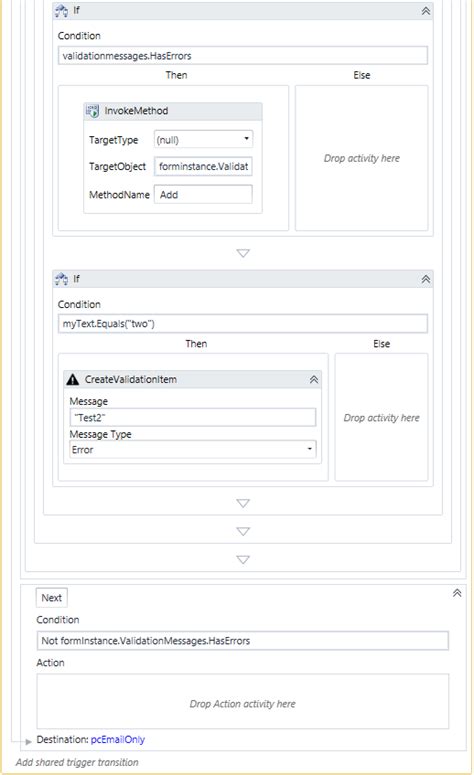 If

Condition

validationmessages.HasErrors

Then

Else

InvokeMethod

TargetType (null)

TargetObject forminstance.Validat

MethodName Add

Drop activity here

If

Condition

myText.Equals("two")

Then

Else

CreateValidationItem

Message

"Test2"

Message Type

Error

Drop activity here

Next

Condition

Not formInstance.ValidationMessages.HasErrors

Action

Drop Action activity here

Destination: pcEmailOnly

Add shared trigger transition